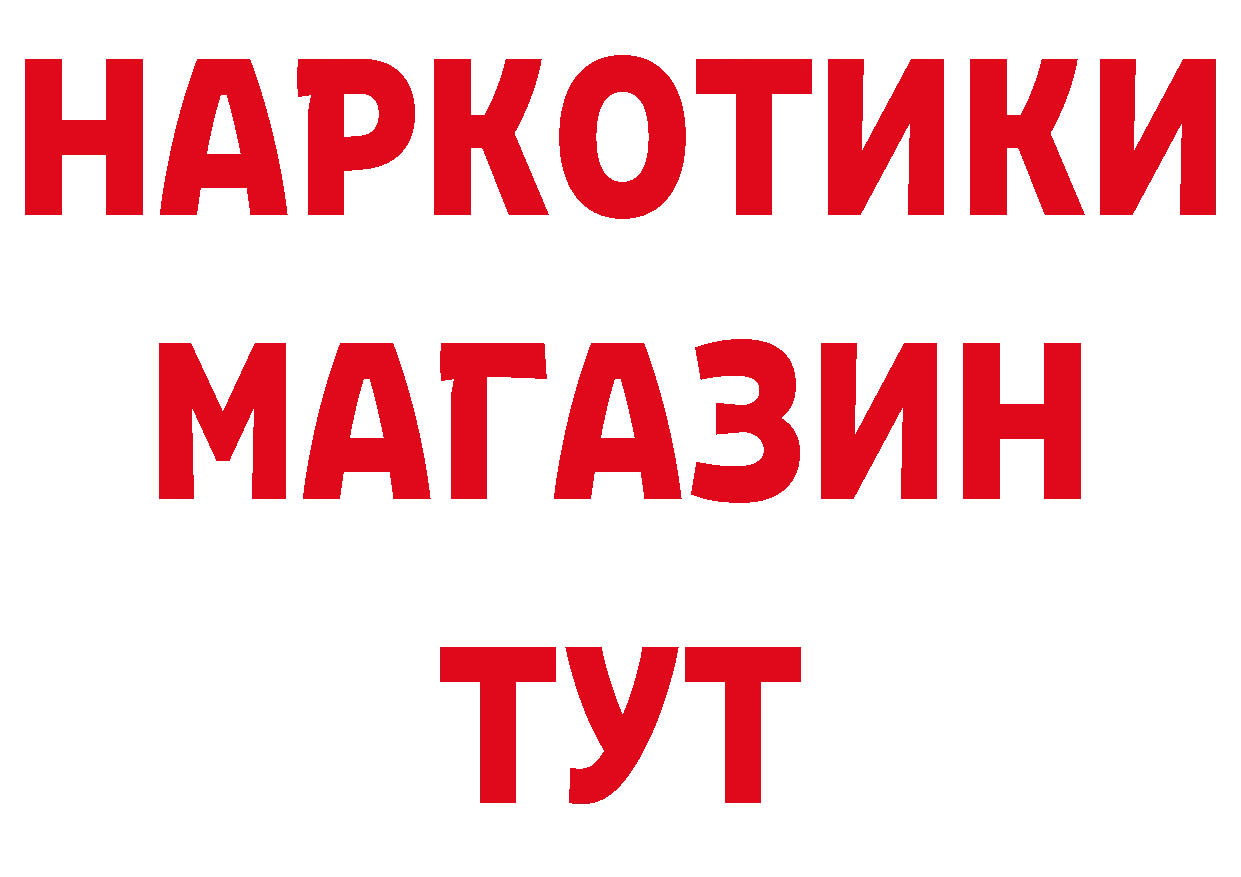 НАРКОТИКИ МАГАЗИН ТУТ